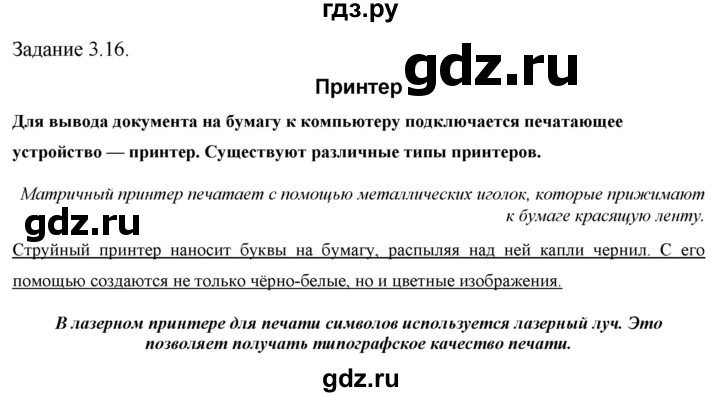 гдз.ру

Задание 3.16.

Принтер gdz.ru

Для вывода документа на бумагу к компьютеру подключается печатающее устройство — принтер. Существуют различные типы принтеров.

Матричный принтер печатает с помощью металлических иголок, которые прижимают к бумаге красящую ленту.

gdz.ru

Струйный принтер наносит буквы на бумагу, распыляя над ней капли чернил. С его помощью создаются не только чёрно-белые, но и цветные изображения.

В лазерном принтере для печати символов используется лазерный луч. Это позволяет получать типографское качество печати.

gdz.ru